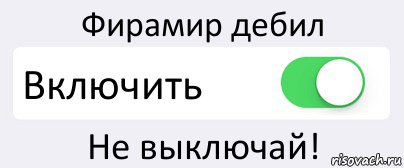 Фирамир дебил
Включить
Не выключай!
risovach.ru